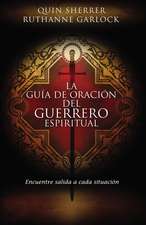 QUIN SHERRER
RUTHANNE GARLOCK

LA
GUÍA DE ORACIÓN
DEL
GUERRERO
ESPIRITUAL

Encuentre salida a cada situación